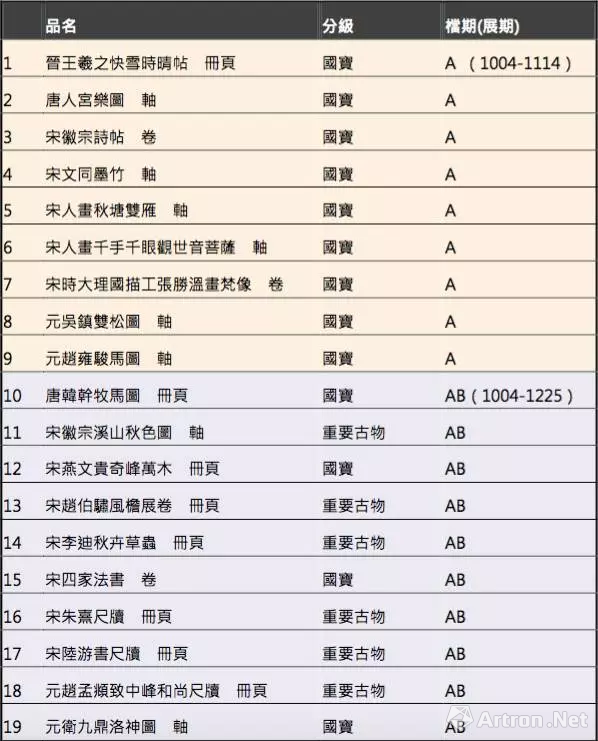 |  | 品名 | 分級 | 檔期(展期) |
|---|---|---|---|
| 1 | 晉王羲之快雪時晴帖　冊頁 | 國寶 | A （1004-1114） |
| 2 | 唐人宮樂圖　軸 | 國寶 | A |
| 3 | 宋徽宗詩帖　卷 | 國寶 | A |
| 4 | 宋文同墨竹　軸 | 國寶 | A |
| 5 | 宋人畫秋塘雙雁　軸 | 國寶 | A |
| 6 | 宋人畫千手千眼觀世音菩薩　軸 | 國寶 | A |
| 7 | 宋時大理國描工張勝溫畫梵像　卷 | 國寶 | A |
| 8 | 元吳鎮雙松圖　軸 | 國寶 | A |
| 9 | 元趙雍駿馬圖　軸 | 國寶 | A |
| 10 | 唐韓幹牧馬圖　冊頁 | 國寶 | AB（1004-1225） |
| 11 | 宋徽宗溪山秋色圖　軸 | 重要古物 | AB |
| 12 | 宋燕文貴奇峰萬木　冊頁 | 國寶 | AB |
| 13 | 宋趙伯驌風檐展卷　冊頁 | 重要古物 | AB |
| 14 | 宋李迪秋卉草蟲　冊頁 | 重要古物 | AB |
| 15 | 宋四家法書　卷 | 國寶 | AB |
| 16 | 宋朱熹尺牘　冊頁 | 重要古物 | AB |
| 17 | 宋陸游書尺牘　冊頁 | 重要古物 | AB |
| 18 | 元趙孟頫致中峰和尚尺牘　冊頁 | 重要古物 | AB |
| 19 | 元衛九鼎洛神圖　軸 | 國寶 | AB |

Artron.Net